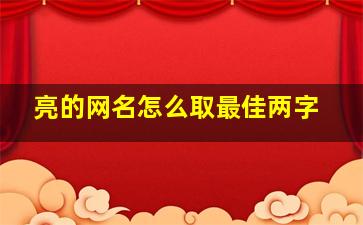 亮的网名怎么取最佳两字